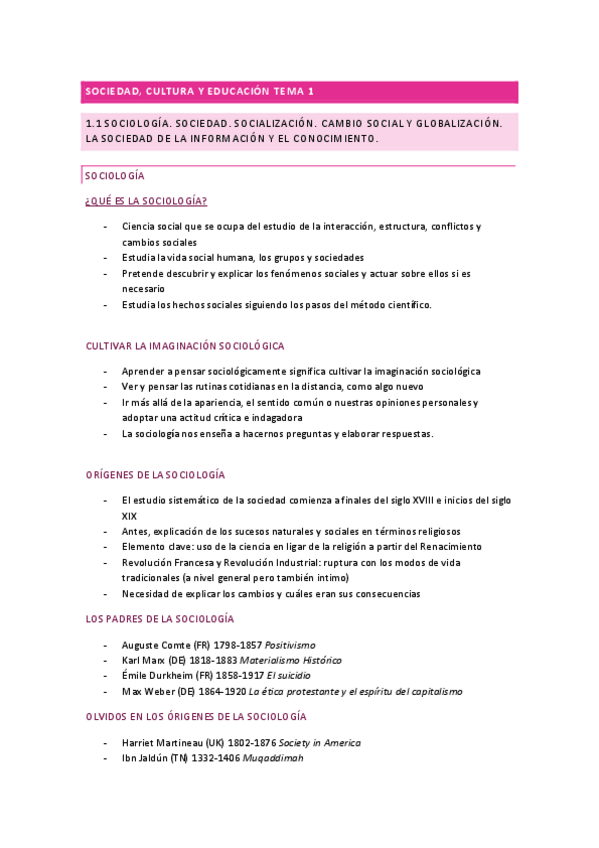 SOCIEDAD, CULTURA Y EDUCACIÓN TEMA 1

1.1 SOCIOLOGÍA. SOCIEDAD. SOCIALIZACIÓN. CAMBIO SOCIAL Y GLOBALIZACIÓN. LA SOCIEDAD DE LA INFORMACIÓN Y EL CONOCIMIENTO.

SOCIOLOGÍA

¿QUÉ ES LA SOCIOLOGÍA?

- Ciencia social que se ocupa del estudio de la interacción, estructura, conflictos y cambios sociales
- Estudia la vida social humana, los grupos y sociedades
- Pretende descubrir y explicar los fenómenos sociales y actuar sobre ellos si es necesario
- Estudia los hechos sociales siguiendo los pasos del método científico.

CULTIVAR LA IMAGINACIÓN SOCIOLÓGICA

- Aprender a pensar sociológicamente significa cultivar la imaginación sociológica
- Ver y pensar las rutinas cotidianas en la distancia, como algo nuevo
- Ir más allá de la apariencia, el sentido común o nuestras opiniones personales y adoptar una actitud crítica e indagadora
- La sociología nos enseña a hacernos preguntas y elaborar respuestas.

ORÍGENES DE LA SOCIOLOGÍA

- El estudio sistemático de la sociedad comienza a finales del siglo XVIII e inicios del siglo XIX
- Antes, explicación de los sucesos naturales y sociales en términos religiosos
- Elemento clave: uso de la ciencia en ligar de la religión a partir del Renacimiento
- Revolución Francesa y Revolución Industrial: ruptura con los modos de vida tradicionales (a nivel general pero también íntimo)
- Necesidad de explicar los cambios y cuáles eran sus consecuencias

LOS PADRES DE LA SOCIOLOGÍA

- Auguste Comte (FR) 1798-1857 Positivismo
- Karl Marx (DE) 1818-1883 Materialismo Histórico
- Émile Durkheim (FR) 1858-1917 El suicidio
- Max Weber (DE) 1864-1920 La ética protestante y el espíritu del capitalismo

OLVIDOS EN LOS ÓRIGENES DE LA SOCIOLOGÍA

- Harriet Martineau (UK) 1802-1876 Society in America
- Ibn Jaldún (TN) 1332-1406 Muqaddimah